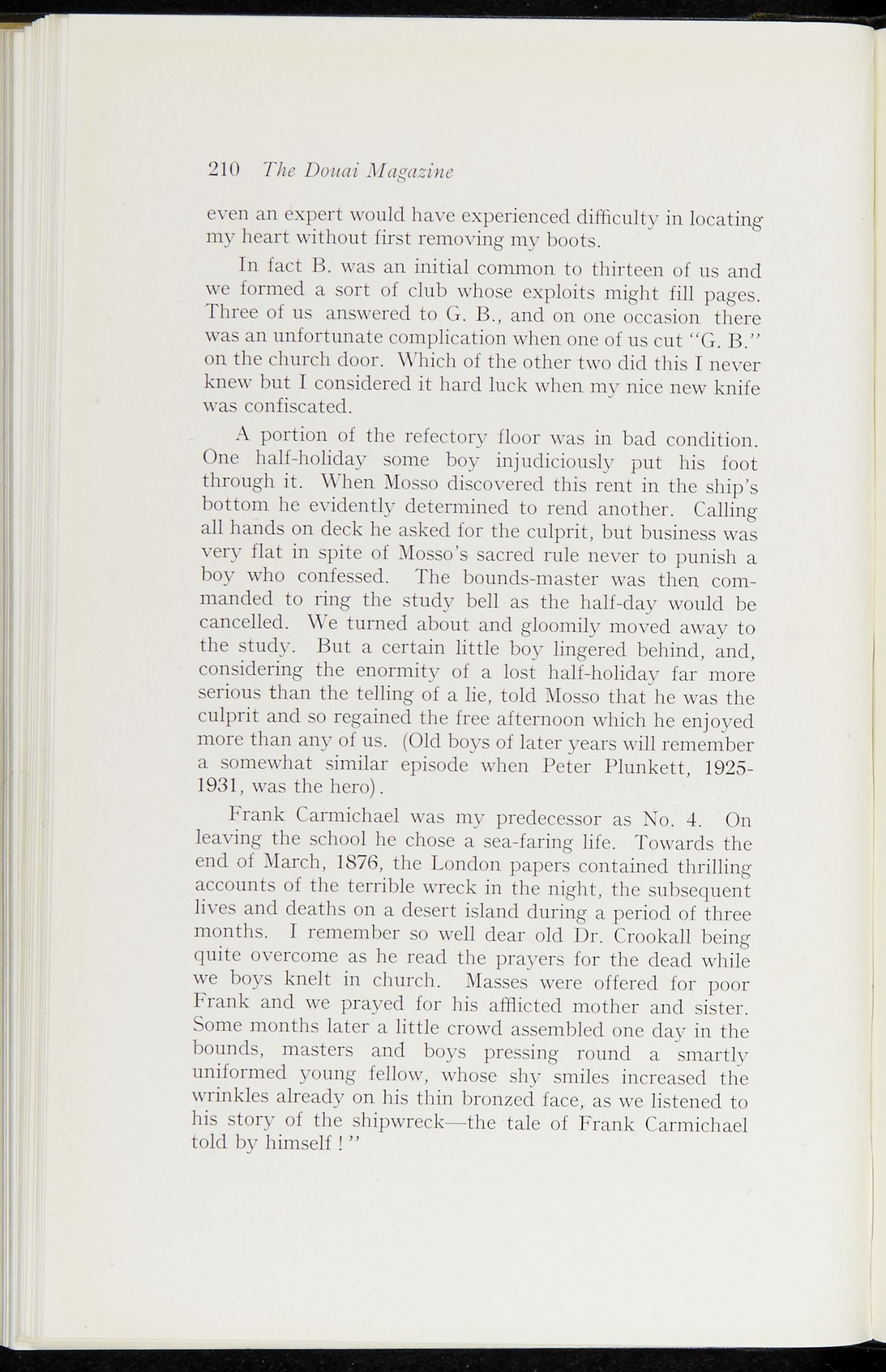 210 The Douai Magazine

even an expert would have experienced difficulty in locating my heart without first removing my boots.

In fact B. was an initial common to thirteen of us and we formed a sort of club whose exploits might fill pages. Three of us answered to G. B., and on one occasion there was an unfortunate complication when one of us cut "G. B." on the church door. Which of the other two did this I never knew but I considered it hard luck when my nice new knife was confiscated.

A portion of the refectory floor was in bad condition. One half-holiday some boy injudiciously put his foot through it. When Mosso discovered this rent in the ship's bottom he evidently determined to rend another. Calling all hands on deck he asked for the culprit, but business was very flat in spite of Mosso's sacred rule never to punish a boy who confessed. The bounds-master was then commanded to ring the study bell as the half-day would be cancelled. We turned about and gloomily moved away to the study. But a certain little boy lingered behind, and, considering the enormity of a lost half-holiday far more serious than the telling of a lie, told Mosso that he was the culprit and so regained the free afternoon which he enjoyed more than any of us. (Old boys of later years will remember a somewhat similar episode when Peter Plunkett, 1925-1931, was the hero).

Frank Carmichael was my predecessor as No. 4. On leaving the school he chose a sea-faring life. Towards the end of March, 1876, the London papers contained thrilling accounts of the terrible wreck in the night, the subsequent lives and deaths on a desert island during a period of three months. I remember so well dear old Dr. Crookall being quite overcome as he read the prayers for the dead while we boys knelt in church. Masses were offered for poor Frank and we prayed for his afflicted mother and sister. Some months later a little crowd assembled one day in the bounds, masters and boys pressing round a smartly uniformed young fellow, whose shy smiles increased the wrinkles already on his thin bronzed face, as we listened to his story of the shipwreck—the tale of Frank Carmichael told by himself ! "